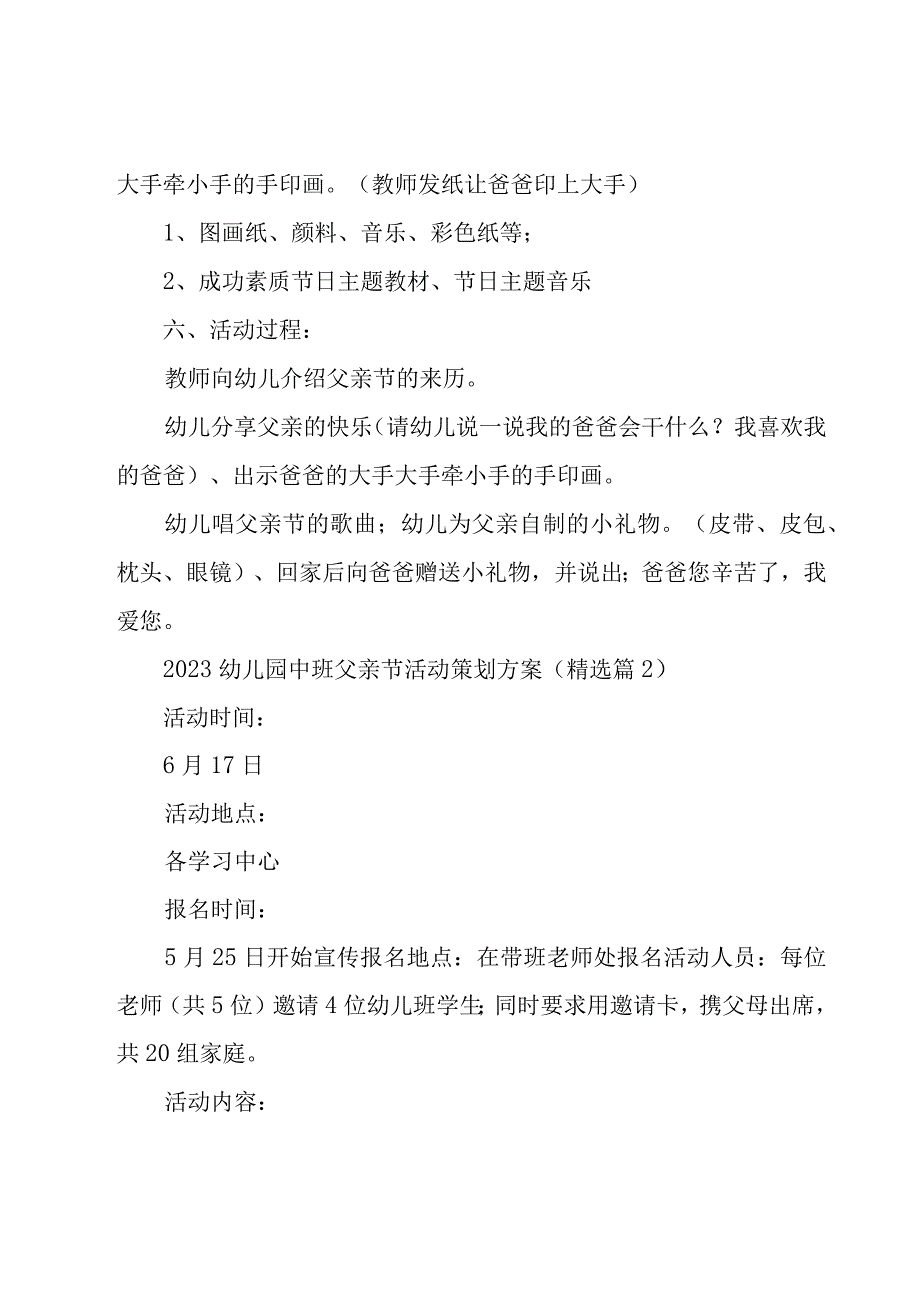 大手牵小手的手印画。（教师发纸让爸爸印上大手）

1、图画纸、颜料、音乐、彩色纸等；

2、成功素质节日主题教材、节日主题音乐

六、活动过程：

教师向幼儿介绍父亲节的来历。

幼儿分享父亲的快乐（请幼儿说一说我的爸爸会干什么？我喜欢我的爸爸）、出示爸爸的大手大手牵小手的手印画。

幼儿唱父亲节的歌曲；幼儿为父亲自制的小礼物。（皮带、皮包、枕头、眼镜）、回家后向爸爸赠送小礼物，并说出；爸爸您辛苦了，我爱您。

2023幼儿园中班父亲节活动策划方案（精选篇2）

活动时间：

6月17日

活动地点：

各学习中心

报名时间：

5月25日开始宣传报名地点：在带班老师处报名活动人员：每位老师（共5位）邀请4位幼儿班学生；同时要求用邀请卡，携父母出席，共20组家庭。

活动内容：